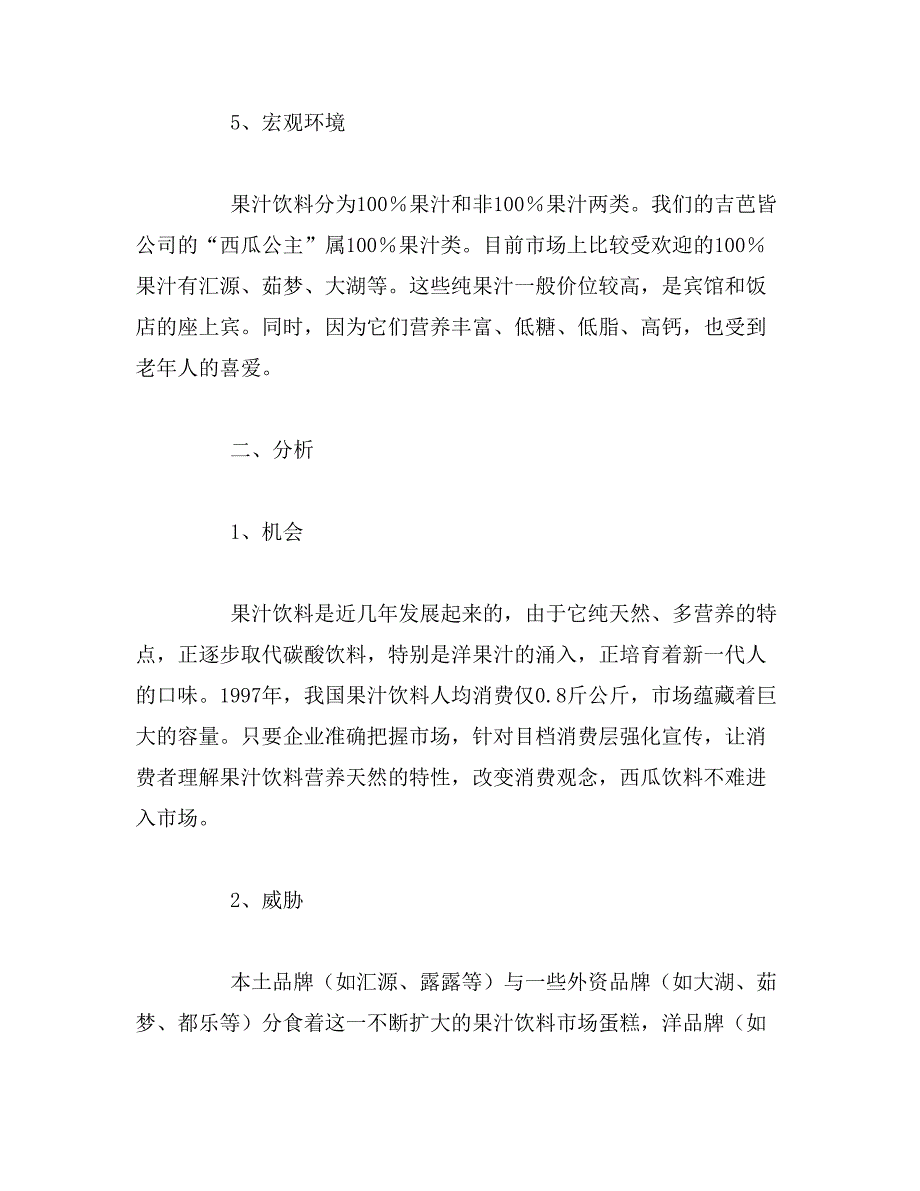 5、宏观环境

果汁饮料分为100％果汁和非100％果汁两类。我们的吉芭皆公司的“西瓜公主”属100％果汁类。目前市场上比较受欢迎的100％果汁有汇源、茹梦、大湖等。这些纯果汁一般价位较高，是宾馆和饭店的座上宾。同时，因为它们营养丰富、低糖、低脂、高钙，也受到老年人的喜爱。

二、分析

1、机会

果汁饮料是近几年发展起来的，由于它纯天然、多营养的特点，正逐步取代碳酸饮料，特别是洋果汁的涌入，正培育着新一代人的口味。1997年，我国果汁饮料人均消费仅0.8斤公斤，市场蕴藏着巨大的容量。只要企业准确把握市场，针对目档消费层强化宣传，让消费者理解果汁饮料营养天然的特性，改变消费观念，西瓜饮料不难进入市场。

2、威胁

本土品牌（如汇源、露露等）与一些外资品牌（如大湖、茹梦、都乐等）分食着这一不断扩大的果汁饮料市场蛋糕，洋品牌（如